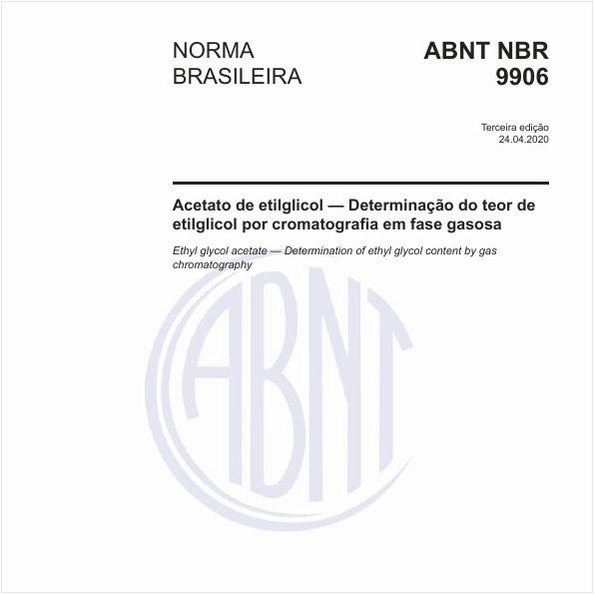 NORMA BRASILEIRA

ABNT NBR 9906

Terceira edição
24.04.2020

Acetato de etilglicol — Determinação do teor de etilglicol por cromatografia em fase gasosa

Ethyl glycol acetate — Determination of ethyl glycol content by gas chromatography

ABNT